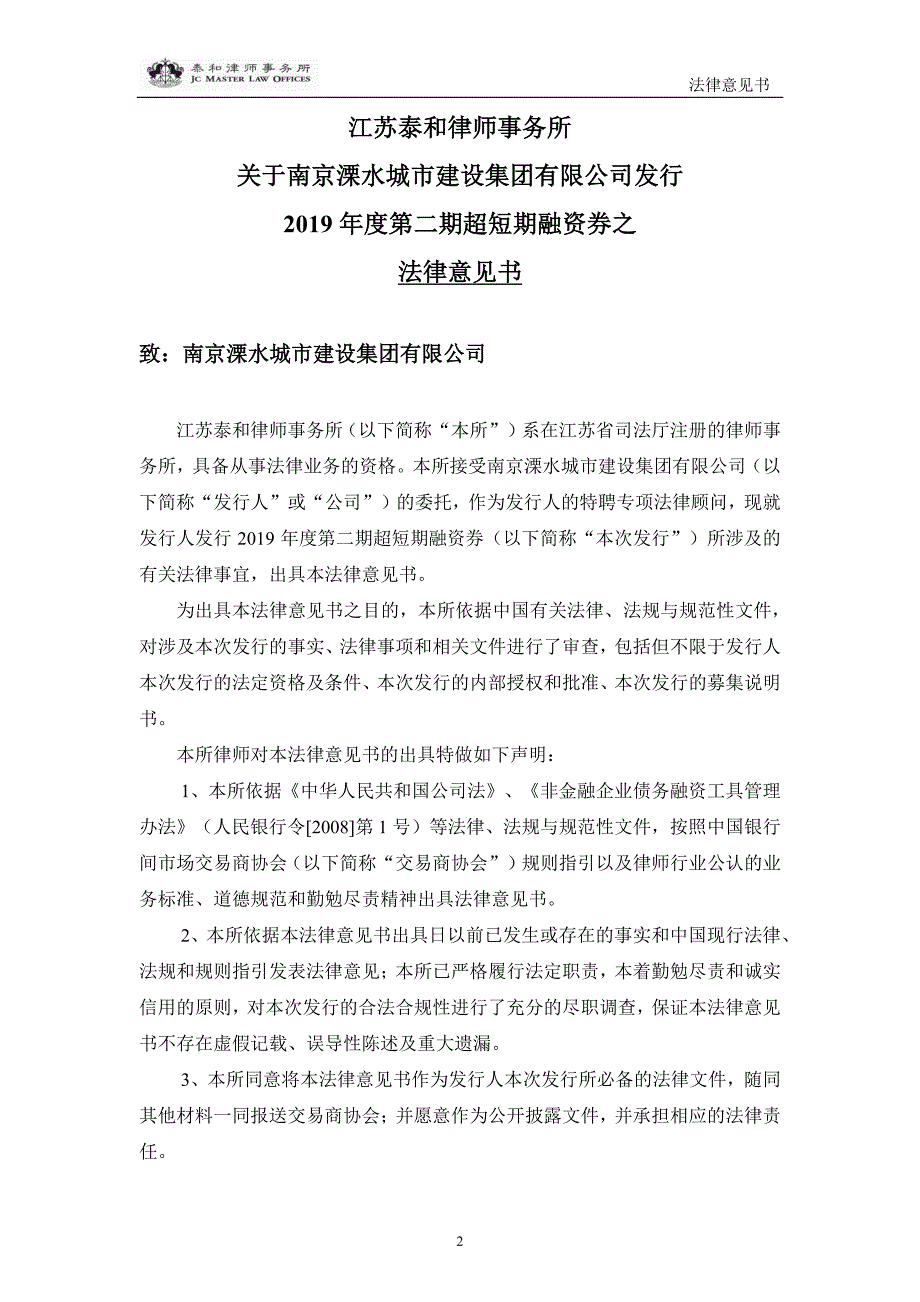 泰和律师事务所
JC MASTER LAW OFFICES

法律意见书

江苏泰和律师事务所
关于南京溧水城市建设集团有限公司发行
2019 年度第二期超短期融资券之
法律意见书

致：南京溧水城市建设集团有限公司

江苏泰和律师事务所（以下简称“本所”）系在江苏省司法厅注册的律师事务所，具备从事法律业务的资格。本所接受南京溧水城市建设集团有限公司（以下简称“发行人”或“公司”）的委托，作为发行人的特聘专项法律顾问，现就发行人发行 2019 年度第二期超短期融资券（以下简称“本次发行”）所涉及的有关法律事宜，出具本法律意见书。

为出具本法律意见书之目的，本所依据中国有关法律、法规与规范性文件，对涉及本次发行的事实、法律事项和相关文件进行了审查，包括但不限于发行人本次发行的法定资格及条件、本次发行的内部授权和批准、本次发行的募集说明书。

本所律师对本法律意见书的出具特做如下声明：

1、本所依据《中华人民共和国公司法》、《非金融企业债务融资工具管理办法》（人民银行令[2008]第 1 号）等法律、法规与规范性文件，按照中国银行间市场交易商协会（以下简称“交易商协会”）规则指引以及律师行业公认的业务标准、道德规范和勤勉尽责精神出具法律意见书。

2、本所依据本法律意见书出具日以前已发生或存在的事实和中国现行法律、法规和规则指引发表法律意见；本所已严格履行法定职责，本着勤勉尽责和诚实信用的原则，对本次发行的合法合规性进行了充分的尽职调查，保证本法律意见书不存在虚假记载、误导性陈述及重大遗漏。

3、本所同意将本法律意见书作为发行人本次发行所必备的法律文件，随同其他材料一同报送交易商协会；并愿意作为公开披露文件，并承担相应的法律责任。

2